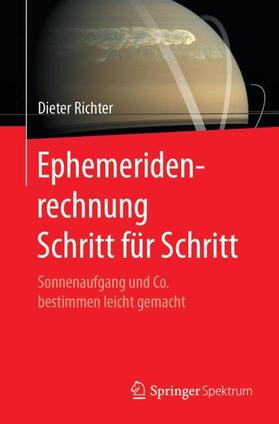 Dieter Richter

Ephemeridenrechnung Schritt für Schritt

Sonnenaufgang und Co. bestimmen leicht gemacht

Springer Spektrum